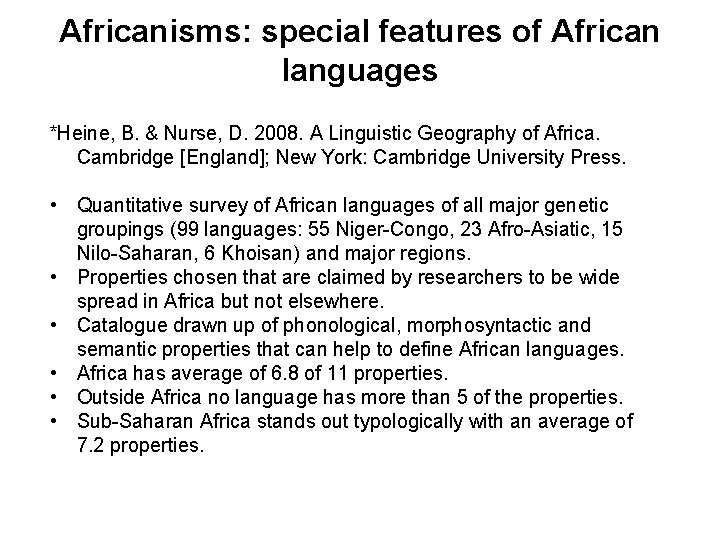 Africanisms: special features of African languages

*Heine, B. & Nurse, D. 2008. A Linguistic Geography of Africa. Cambridge [England]; New York: Cambridge University Press.

• Quantitative survey of African languages of all major genetic groupings (99 languages: 55 Niger-Congo, 23 Afro-Asiatic, 15 Nilo-Saharan, 6 Khoisan) and major regions.
• Properties chosen that are claimed by researchers to be wide spread in Africa but not elsewhere.
• Catalogue drawn up of phonological, morphosyntactic and semantic properties that can help to define African languages.
• Africa has average of 6.8 of 11 properties.
• Outside Africa no language has more than 5 of the properties.
• Sub-Saharan Africa stands out typologically with an average of 7.2 properties.